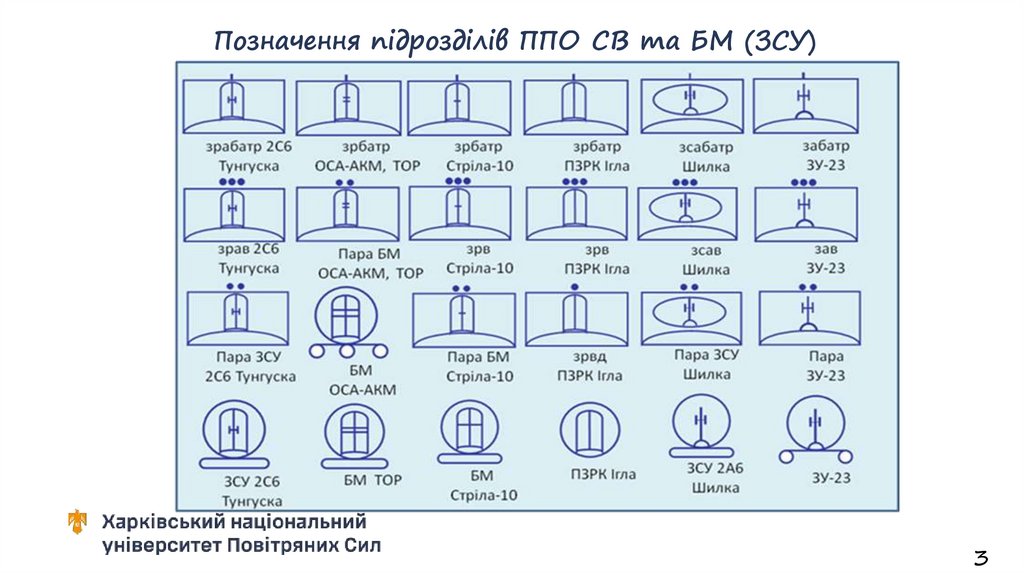 Позначення підрозділів ППО СВ та БМ (ЗСУ)

зрабатр 2С6 Тунгуска

зрбатр ОСА-АКМ, ТОР

зрбатр Стріла-10

зрбатр ПЗРК Ігла

зсабатр Шилка

забатр ЗУ-23

зрав 2С6 Тунгуска

Пара БМ ОСА-АКМ, ТОР

зрв Стріла-10

зрв ПЗРК Ігла

зсав Шилка

зав ЗУ-23

Пара ЗСУ 2С6 Тунгуска

БМ ОСА-АКМ

Пара БМ Стріла-10

зрвд ПЗРК Ігла

Пара ЗСУ Шилка

Пара ЗУ-23

ЗСУ 2С6 Тунгуска

БМ ТОР

БМ Стріла-10

ПЗРК Ігла

ЗСУ 2А6 Шилка

ЗУ-23

Харківський національний університет Повітряних Сил

3